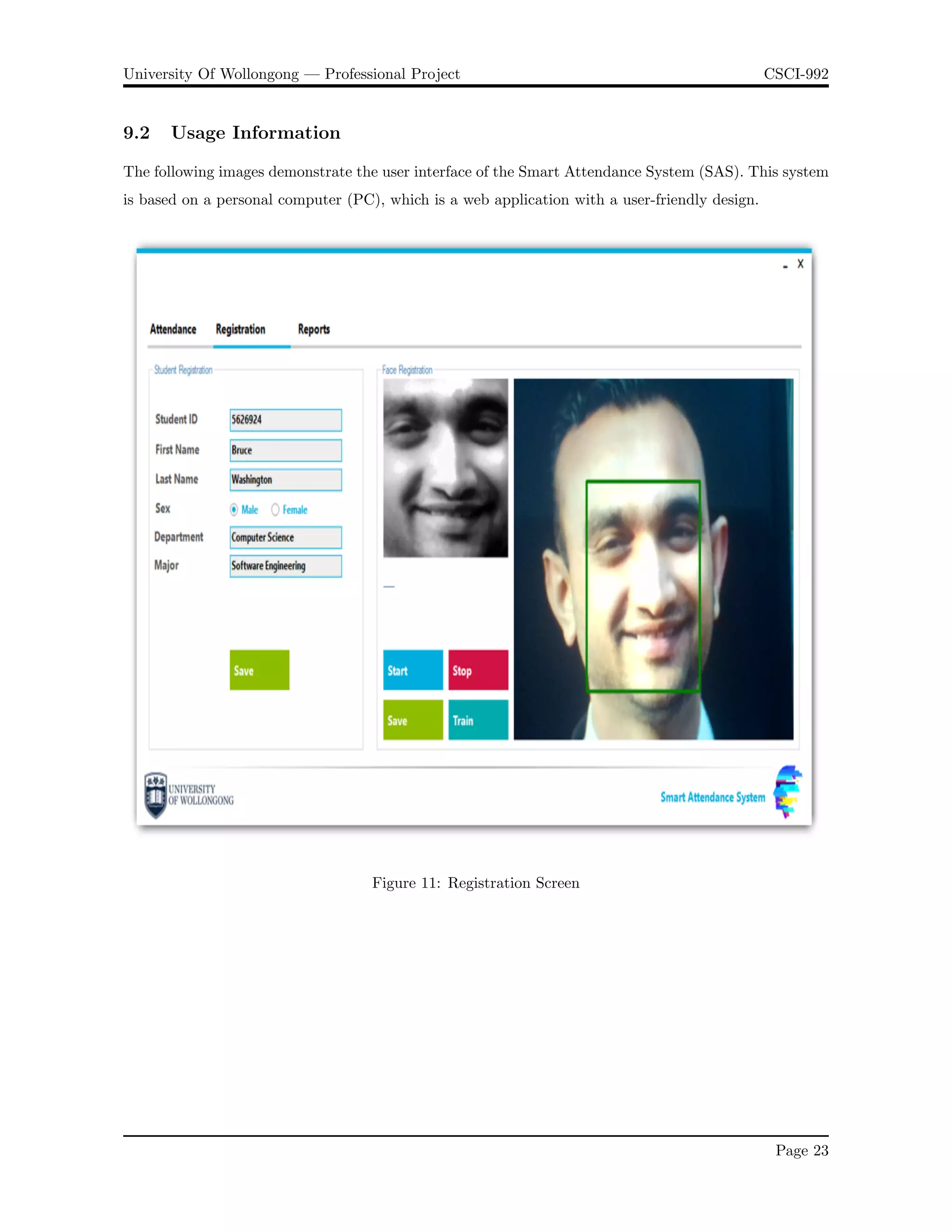 University Of Wollongong — Professional Project CSCI-992

9.2 Usage Information

The following images demonstrate the user interface of the Smart Attendance System (SAS). This system is based on a personal computer (PC), which is a web application with a user-friendly design.

- X

Attendance Registration Reports

Student Registration

Student ID 5626924

First Name Bruce

Last Name Washington

Sex Male Female

Department Computer Science

Major Software Engineering

Save

Face Registration

Start Stop

Save Train

UNIVERSITY OF WOLLONGONG

Smart Attendance System

Figure 11: Registration Screen

Page 23